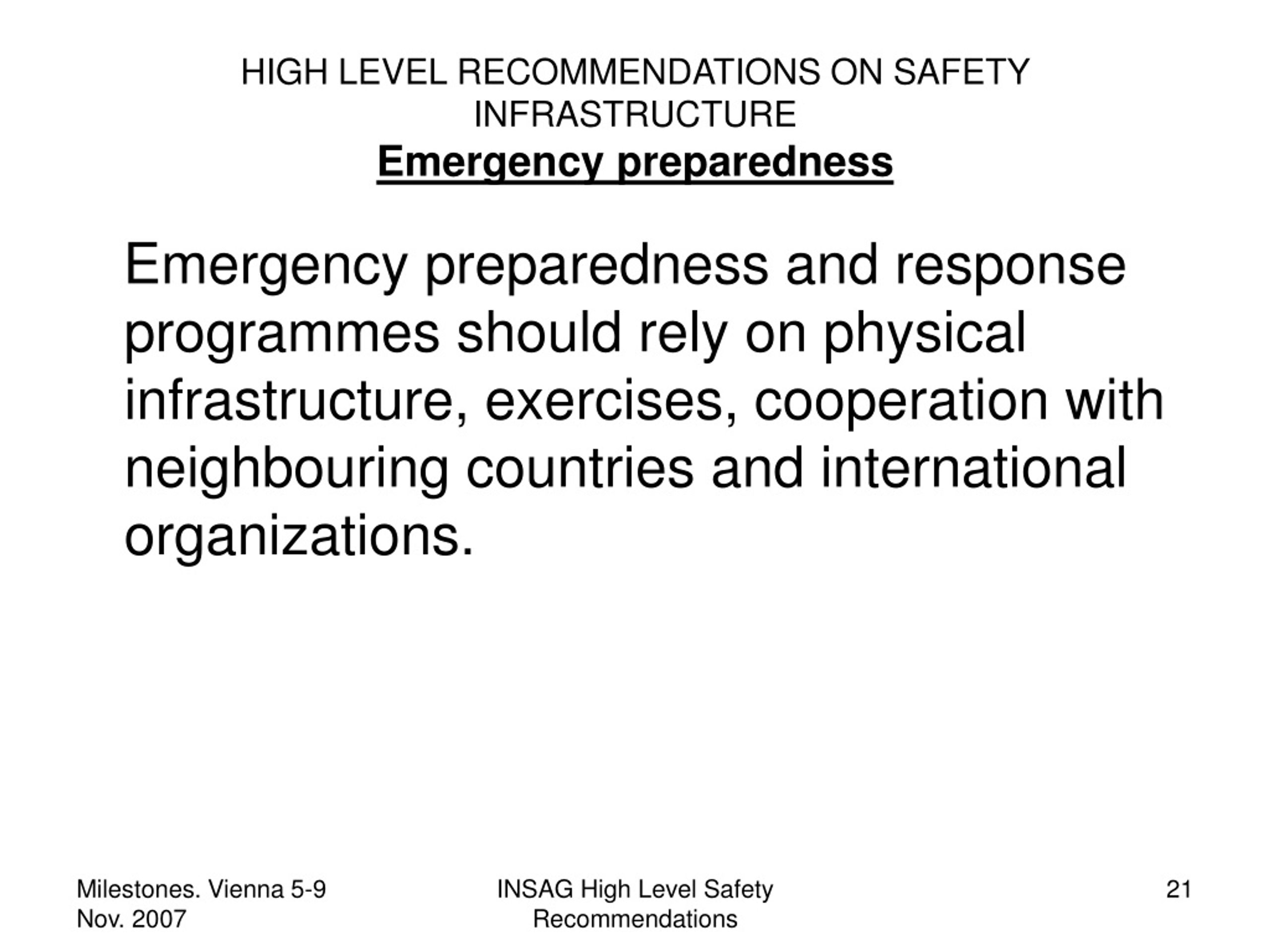 HIGH LEVEL RECOMMENDATIONS ON SAFETY INFRASTRUCTURE
Emergency preparedness

Emergency preparedness and response programmes should rely on physical infrastructure, exercises, cooperation with neighbouring countries and international organizations.

Milestones. Vienna 5-9 Nov. 2007

INSAG High Level Safety Recommendations

21